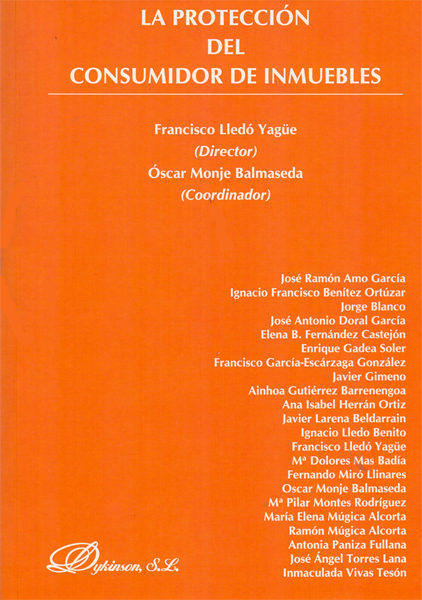 LA PROTECCIÓN DEL CONSUMIDOR DE INMUEBLES

Francisco Lledó Yagüe
(Director)
Óscar Monje Balmaseda
(Coordinador)

José Ramón Amo García
Ignacio Francisco Benítez Ortúzar
Jorge Blanco
José Antonio Doral García
Elena B. Fernández Castejón
Enrique Gadea Soler
Francisco García-Escárzaga González
Javier Gimeno
Ainhoa Gutiérrez Barrenengoa
Ana Isabel Herrán Ortiz
Javier Larena Beldarrain
Ignacio Lledo Benito
Francisco Lledó Yagüe
Mª Dolores Mas Badía
Fernando Miró Llinares
Oscar Monje Balmaseda
Mª Pilar Montes Rodríguez
María Elena Múgica Alcorta
Ramón Múgica Alcorta
Antonia Paniza Fullana
José Ángel Torres Lana
Inmaculada Vivas Tesón

Dykinson, S.L.